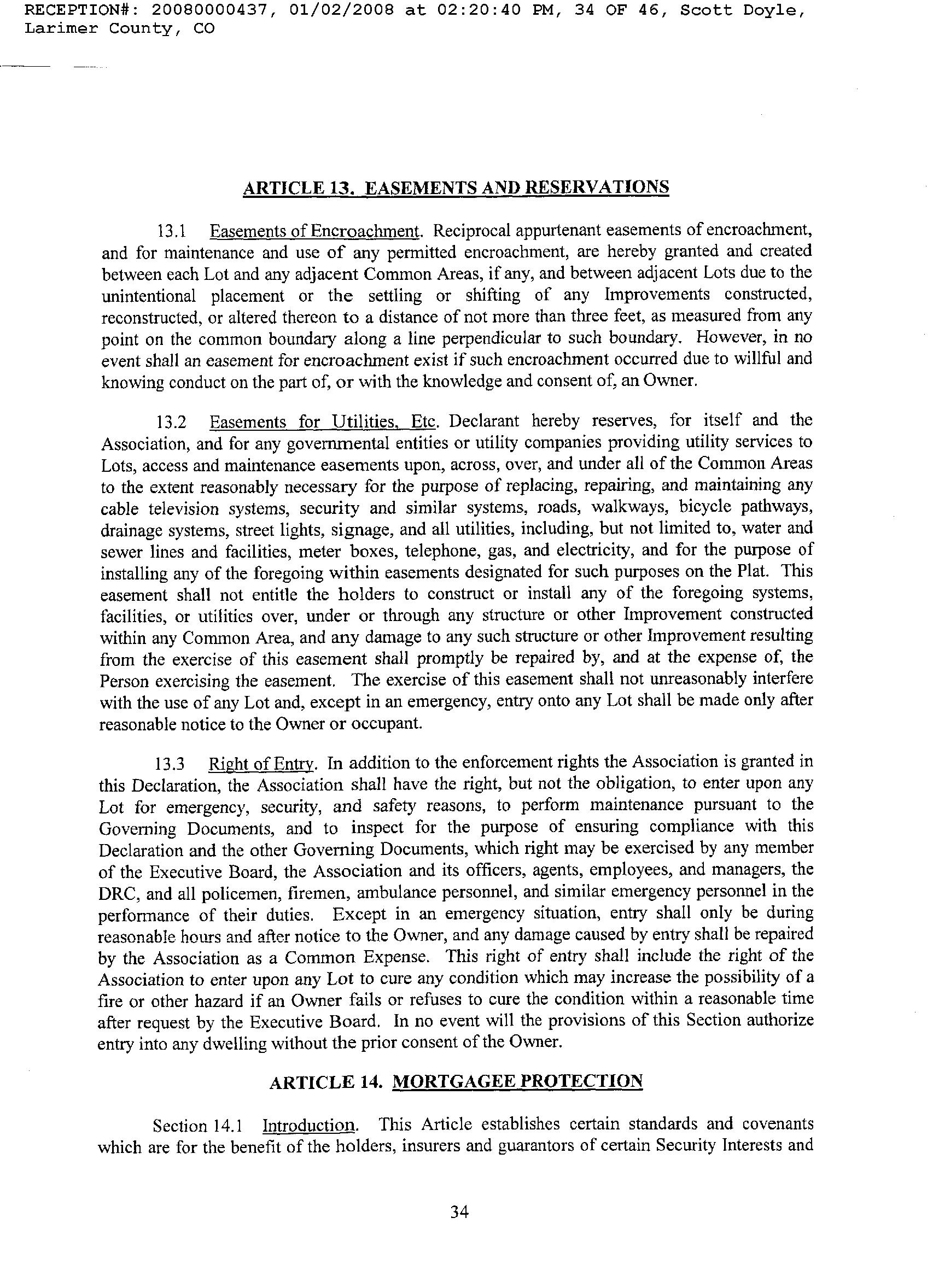 RECEPTION#: 20080000437, 01/02/2008 at 02:20:40 PM, 34 OF 46, Scott Doyle, Larimer County, CO

ARTICLE 13. EASEMENTS AND RESERVATIONS

13.1 Easements of Encroachment. Reciprocal appurtenant easements of encroachment, and for maintenance and use of any permitted encroachment, are hereby granted and created between each Lot and any adjacent Common Areas, if any, and between adjacent Lots due to the unintentional placement or the settling or shifting of any Improvements constructed, reconstructed, or altered thereon to a distance of not more than three feet, as measured from any point on the common boundary along a line perpendicular to such boundary. However, in no event shall an easement for encroachment exist if such encroachment occurred due to willful and knowing conduct on the part of, or with the knowledge and consent of, an Owner.

13.2 Easements for Utilities, Etc. Declarant hereby reserves, for itself and the Association, and for any governmental entities or utility companies providing utility services to Lots, access and maintenance easements upon, across, over, and under all of the Common Areas to the extent reasonably necessary for the purpose of replacing, repairing, and maintaining any cable television systems, security and similar systems, roads, walkways, bicycle pathways, drainage systems, street lights, signage, and all utilities, including, but not limited to, water and sewer lines and facilities, meter boxes, telephone, gas, and electricity, and for the purpose of installing any of the foregoing within easements designated for such purposes on the Plat. This easement shall not entitle the holders to construct or install any of the foregoing systems, facilities, or utilities over, under or through any structure or other Improvement constructed within any Common Area, and any damage to any such structure or other Improvement resulting from the exercise of this easement shall promptly be repaired by, and at the expense of, the Person exercising the easement. The exercise of this easement shall not unreasonably interfere with the use of any Lot and, except in an emergency, entry onto any Lot shall be made only after reasonable notice to the Owner or occupant.

13.3 Right of Entry. In addition to the enforcement rights the Association is granted in this Declaration, the Association shall have the right, but not the obligation, to enter upon any Lot for emergency, security, and safety reasons, to perform maintenance pursuant to the Governing Documents, and to inspect for the purpose of ensuring compliance with this Declaration and the other Governing Documents, which right may be exercised by any member of the Executive Board, the Association and its officers, agents, employees, and managers, the DRC, and all policemen, firemen, ambulance personnel, and similar emergency personnel in the performance of their duties. Except in an emergency situation, entry shall only be during reasonable hours and after notice to the Owner, and any damage caused by entry shall be repaired by the Association as a Common Expense. This right of entry shall include the right of the Association to enter upon any Lot to cure any condition which may increase the possibility of a fire or other hazard if an Owner fails or refuses to cure the condition within a reasonable time after request by the Executive Board. In no event will the provisions of this Section authorize entry into any dwelling without the prior consent of the Owner.

ARTICLE 14. MORTGAGEE PROTECTION

Section 14.1 Introduction. This Article establishes certain standards and covenants which are for the benefit of the holders, insurers and guarantors of certain Security Interests and

34